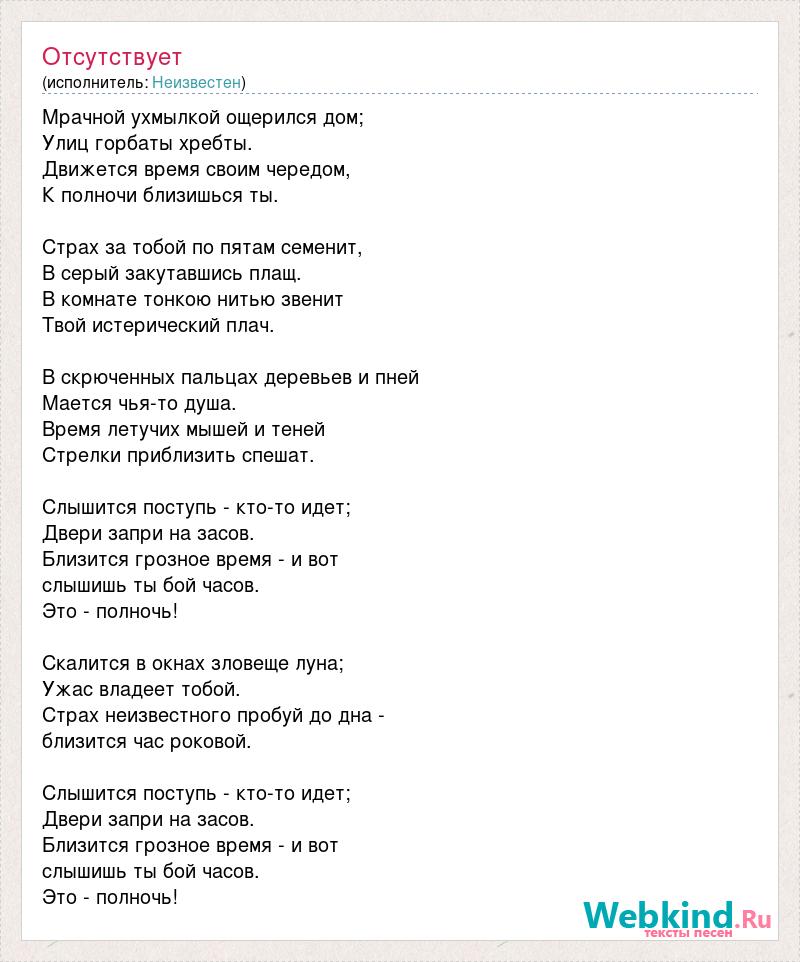 Отсутствует
(исполнитель: Неизвестен)

Мрачной ухмылкой ощерился дом;
Улиц горбаты хребты.
Движется время своим чередом,
К полночи близишься ты.

Страх за тобой по пятам семенит,
В серый закутавшись плащ.
В комнате тонкою нитью звенит
Твой истерический плач.

В скрюченных пальцах деревьев и пней
Мается чья-то душа.
Время летучих мышей и теней
Стрелки приблизить спешат.

Слышится поступь - кто-то идет;
Двери запри на засов.
Близится грозное время - и вот
слышишь ты бой часов.
Это - полночь!

Скалится в окнах зловеще луна;
Ужас владеет тобой.
Страх неизвестного пробуй до дна -
близится час роковой.

Слышится поступь - кто-то идет;
Двери запри на засов.
Близится грозное время - и вот
слышишь ты бой часов.
Это - полночь!

Webkind.Ru
тексты песен